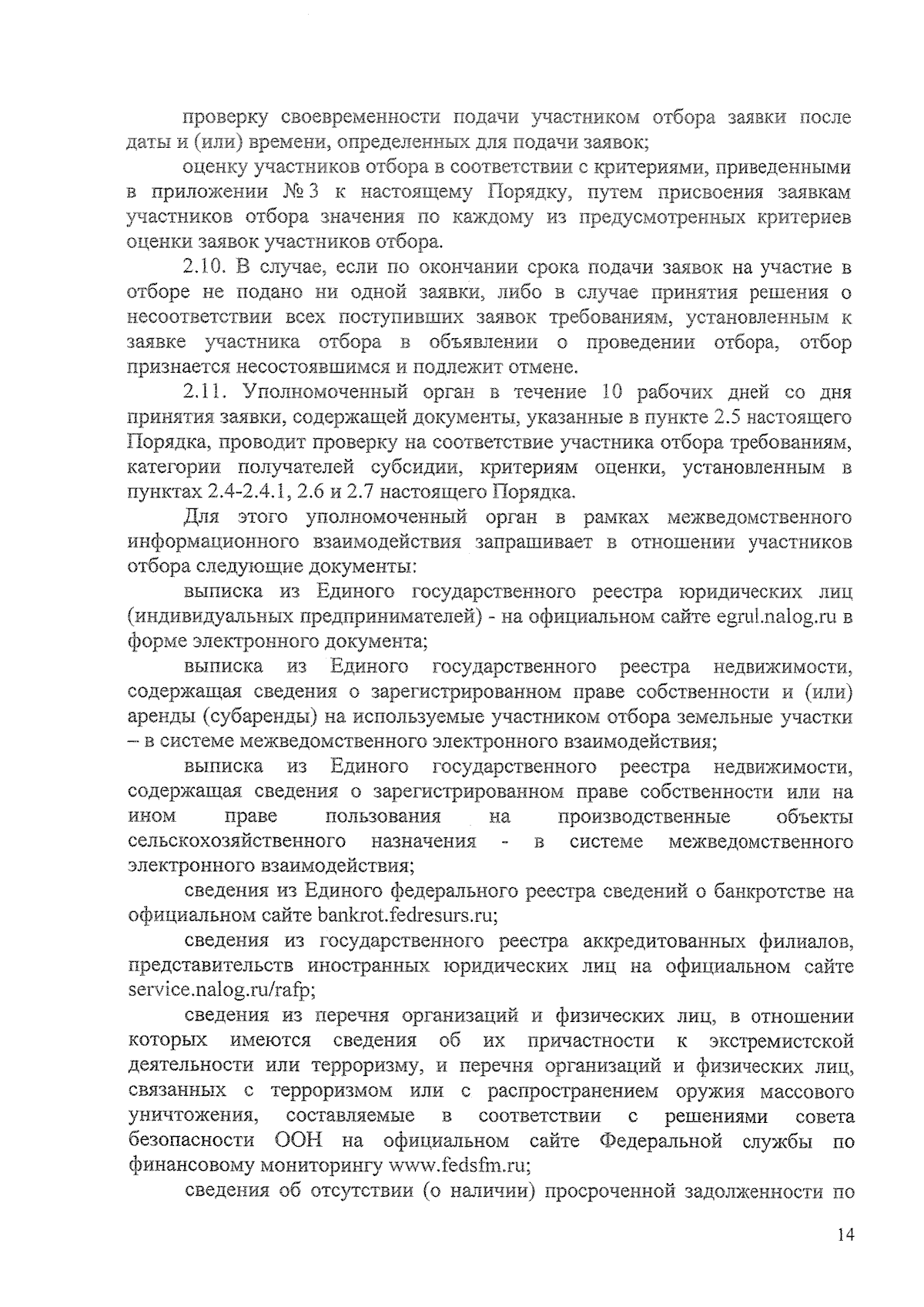 проверку своевременности подачи участником отбора заявки после даты и (или) времени, определенных для подачи заявок;

оценку участников отбора в соответствии с критериями, приведенными в приложении № 3 к настоящему Порядку, путем присвоения заявкам участников отбора значения по каждому из предусмотренных критериев оценки заявок участников отбора.

2.10. В случае, если по окончании срока подачи заявок на участие в отборе не подано ни одной заявки, либо в случае принятия решения о несоответствии всех поступивших заявок требованиям, установленным к заявке участника отбора в объявлении о проведении отбора, отбор признается несостоявшимся и подлежит отмене.

2.11. Уполномоченный орган в течение 10 рабочих дней со дня принятия заявки, содержащей документы, указанные в пункте 2.5 настоящего Порядка, проводит проверку на соответствие участника отбора требованиям, категории получателей субсидии, критериям оценки, установленным в пунктах 2.4-2.4.1, 2.6 и 2.7 настоящего Порядка.

Для этого уполномоченный орган в рамках межведомственного информационного взаимодействия запрашивает в отношении участников отбора следующие документы:

выписка из Единого государственного реестра юридических лиц (индивидуальных предпринимателей) - на официальном сайте egrul.nalog.ru в форме электронного документа;

выписка из Единого государственного реестра недвижимости, содержащая сведения о зарегистрированном праве собственности и (или) аренды (субаренды) на используемые участником отбора земельные участки – в системе межведомственного электронного взаимодействия;

выписка из Единого государственного реестра недвижимости, содержащая сведения о зарегистрированном праве собственности или на ином праве пользования на производственные объекты сельскохозяйственного назначения - в системе межведомственного электронного взаимодействия;

сведения из Единого федерального реестра сведений о банкротстве на официальном сайте bankrot.fedresurs.ru;

сведения из государственного реестра аккредитованных филиалов, представительств иностранных юридических лиц на официальном сайте service.nalog.ru/rafp;

сведения из перечня организаций и физических лиц, в отношении которых имеются сведения об их причастности к экстремистской деятельности или терроризму, и перечня организаций и физических лиц, связанных с терроризмом или с распространением оружия массового уничтожения, составляемые в соответствии с решениями совета безопасности ООН на официальном сайте Федеральной службы по финансовому мониторингу www.fedsfm.ru;

сведения об отсутствии (о наличии) просроченной задолженности по

14